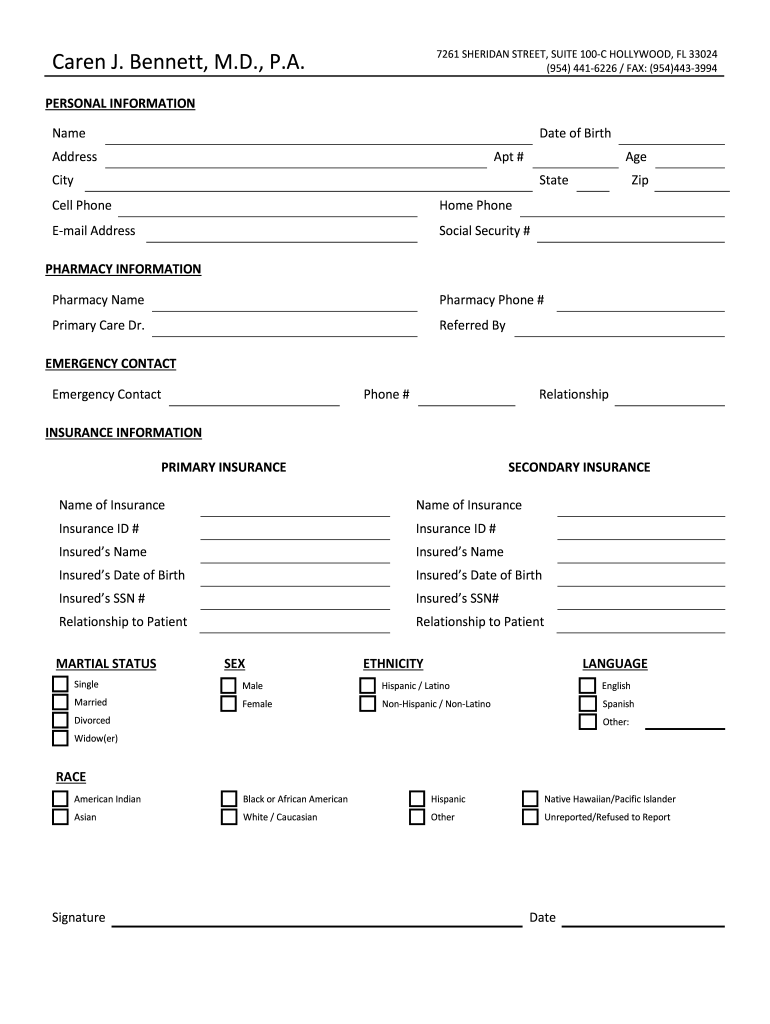 Caren J. Bennett, M.D., P.A.

7261 SHERIDAN STREET, SUITE 100-C HOLLYWOOD, FL 33024
(954) 441-6226 / FAX: (954)443-3994

PERSONAL INFORMATION

Name Date of Birth
Address Apt # Age
City State Zip
Cell Phone Home Phone
E-mail Address Social Security #

PHARMACY INFORMATION

Pharmacy Name Pharmacy Phone #
Primary Care Dr. Referred By

EMERGENCY CONTACT

Emergency Contact Phone # Relationship

INSURANCE INFORMATION

PRIMARY INSURANCE

Name of Insurance
Insurance ID #
Insured's Name
Insured's Date of Birth
Insured's SSN #
Relationship to Patient

SECONDARY INSURANCE

Name of Insurance
Insurance ID #
Insured's Name
Insured's Date of Birth
Insured's SSN#
Relationship to Patient

MARTIAL STATUS
Single
Married
Divorced
Widow(er)

SEX
Male
Female

ETHNICITY
Hispanic / Latino
Non-Hispanic / Non-Latino

LANGUAGE
English
Spanish
Other:

RACE
American Indian
Asian
Black or African American
White / Caucasian
Hispanic
Other
Native Hawaiian/Pacific Islander
Unreported/Refused to Report

Signature Date